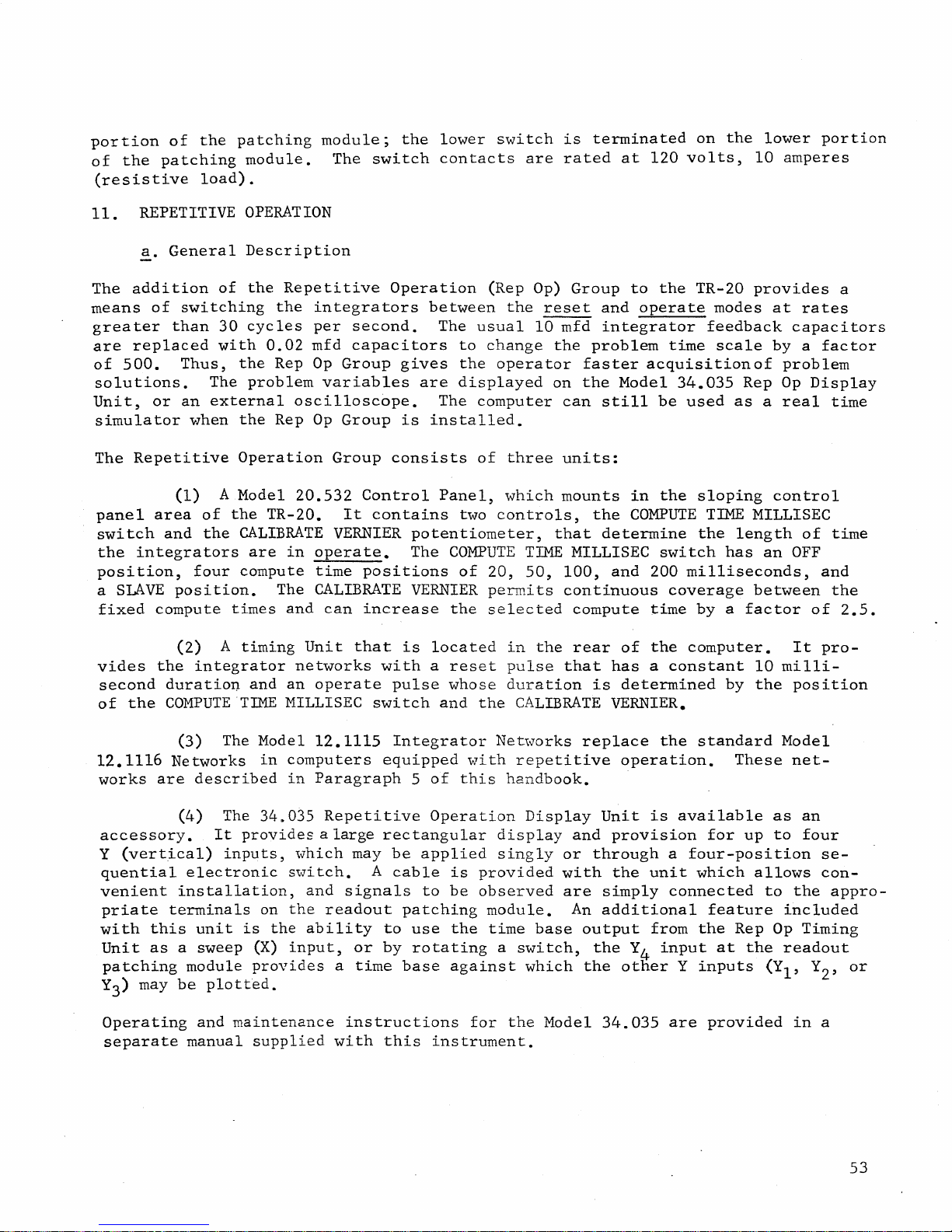 portion of the patching module; the lower switch is terminated on the lower portion of the patching module. The switch contacts are rated at 120 volts, 10 amperes (resistive load).

11. REPETITIVE OPERATION

a. General Description

The addition of the Repetitive Operation (Rep Op) Group to the TR-20 provides a means of switching the integrators between the reset and operate modes at rates greater than 30 cycles per second. The usual 10 mfd integrator feedback capacitors are replaced with 0.02 mfd capacitors to change the problem time scale by a factor of 500. Thus, the Rep Op Group gives the operator faster acquisitionof problem solutions. The problem variables are displayed on the Model 34.035 Rep Op Display Unit, or an external oscilloscope. The computer can still be used as a real time simulator when the Rep Op Group is installed.

The Repetitive Operation Group consists of three units:

(1) A Model 20.532 Control Panel, which mounts in the sloping control panel area of the TR-20. It contains two controls, the COMPUTE TIME MILLISEC switch and the CALIBRATE VERNIER potentiometer, that determine the length of time the integrators are in operate. The COMPUTE TIME MILLISEC switch has an OFF position, four compute time positions of 20, 50, 100, and 200 milliseconds, and a SLAVE position. The CALIBRATE VERNIER permits continuous coverage between the fixed compute times and can increase the selected compute time by a factor of 2.5.

(2) A timing Unit that is located in the rear of the computer. It provides the integrator networks with a reset pulse that has a constant 10 millisecond duration and an operate pulse whose duration is determined by the position of the COMPUTE TIME MILLISEC switch and the CALIBRATE VERNIER.

(3) The Model 12.1115 Integrator Networks replace the standard Model 12.1116 Networks in computers equipped with repetitive operation. These networks are described in Paragraph 5 of this handbook.

(4) The 34.035 Repetitive Operation Display Unit is available as an accessory. It provides a large rectangular display and provision for up to four Y (vertical) inputs, which may be applied singly or through a four-position sequential electronic switch. A cable is provided with the unit which allows convenient installation, and signals to be observed are simply connected to the appropriate terminals on the readout patching module. An additional feature included with this unit is the ability to use the time base output from the Rep Op Timing Unit as a sweep (X) input, or by rotating a switch, the $Y_4$ input at the readout patching module provides a time base against which the other Y inputs ($Y_1$, $Y_2$, or $Y_3$) may be plotted.

Operating and maintenance instructions for the Model 34.035 are provided in a separate manual supplied with this instrument.

53